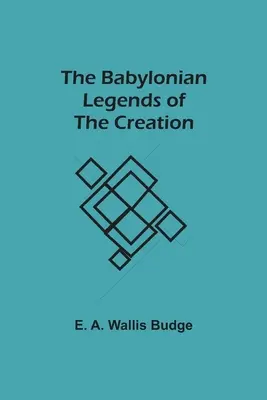 The Babylonian Legends of The Creation

E. A. Wallis Budge